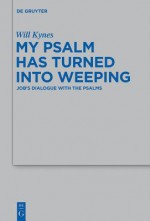 DE GRUYTER

Will Kynes

MY PSALM HAS TURNED INTO WEEPING

JOB'S DIALOGUE WITH THE PSALMS

DE G